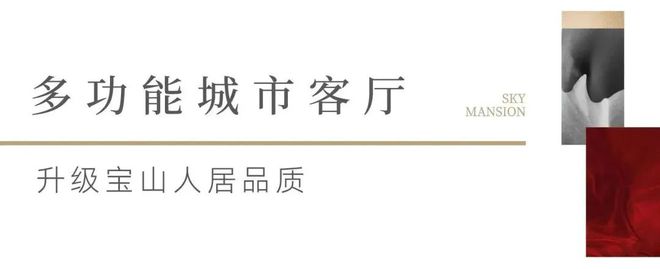 多功能城市客厅

SKY
MANSION

升级宝山人居品质